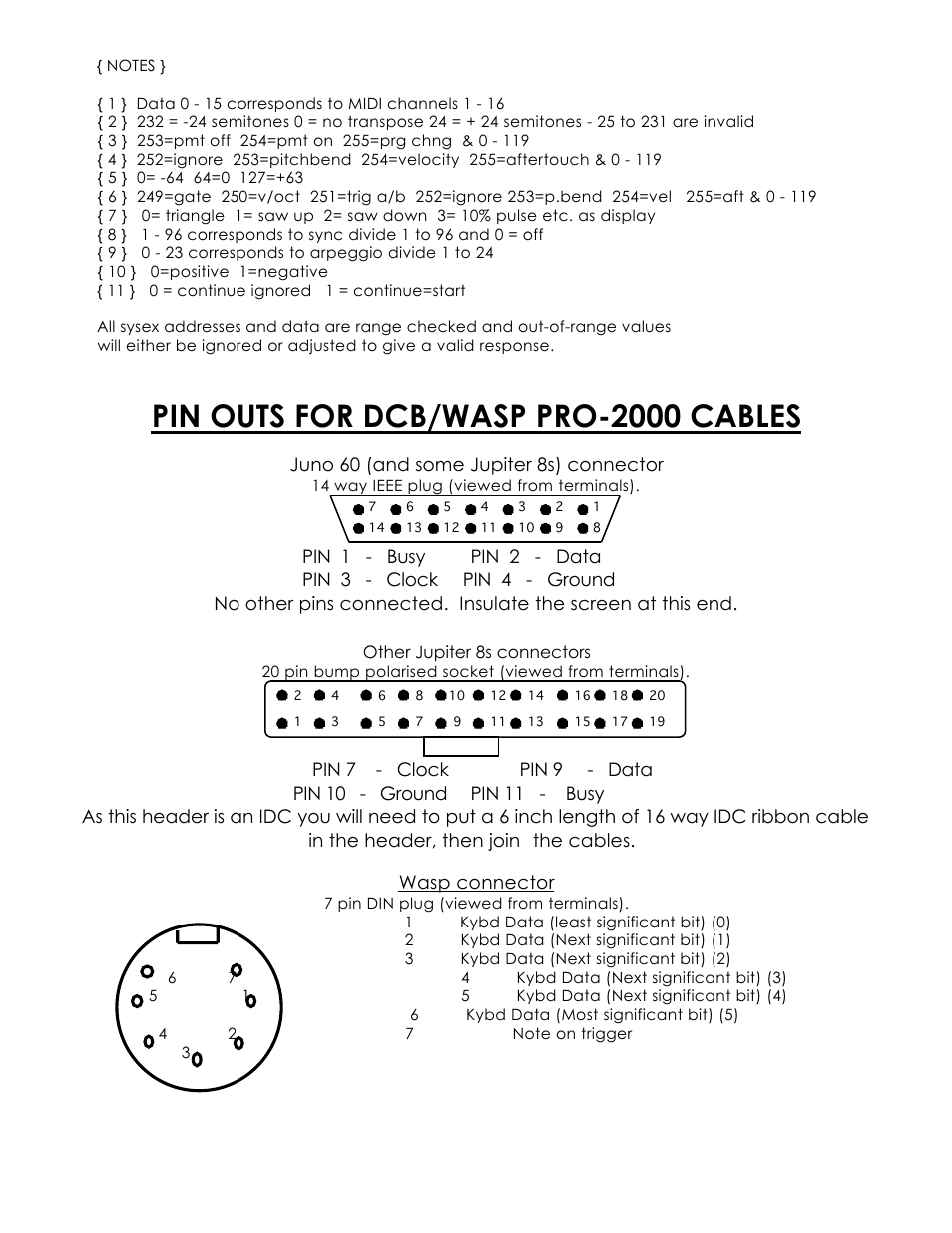 { NOTES }

{ 1 } Data 0 - 15 corresponds to MIDI channels 1 - 16
{ 2 } 232 = -24 semitones 0 = no transpose 24 = + 24 semitones - 25 to 231 are invalid
{ 3 } 253=pmt off 254=pmt on 255=prg chng & 0 - 119
{ 4 } 252=ignore 253=pitchbend 254=velocity 255=aftertouch & 0 - 119
{ 5 } 0= -64 64=0 127=+63
{ 6 } 249=gate 250=v/oct 251=trig a/b 252=ignore 253=p.bend 254=vel 255=aft & 0 - 119
{ 7 } 0= triangle 1= saw up 2= saw down 3= 10% pulse etc. as display
{ 8 } 1 - 96 corresponds to sync divide 1 to 96 and 0 = off
{ 9 } 0 - 23 corresponds to arpeggio divide 1 to 24
{ 10 } 0=positive 1=negative
{ 11 } 0 = continue ignored 1 = continue=start

All sysex addresses and data are range checked and out-of-range values will either be ignored or adjusted to give a valid response.

PIN OUTS FOR DCB/WASP PRO-2000 CABLES

Juno 60 (and some Jupiter 8s) connector
14 way IEEE plug (viewed from terminals).

7 6 5 4 3 2 1
14 13 12 11 10 9 8

PIN 1 - Busy PIN 2 - Data
PIN 3 - Clock PIN 4 - Ground
No other pins connected. Insulate the screen at this end.

Other Jupiter 8s connectors
20 pin bump polarised socket (viewed from terminals).

2 4 6 8 10 12 14 16 18 20
1 3 5 7 9 11 13 15 17 19

PIN 7 - Clock PIN 9 - Data
PIN 10 - Ground PIN 11 - Busy
As this header is an IDC you will need to put a 6 inch length of 16 way IDC ribbon cable in the header, then join the cables.

Wasp connector
7 pin DIN plug (viewed from terminals).
1 Kybd Data (least significant bit) (0)
2 Kybd Data (Next significant bit) (1)
3 Kybd Data (Next significant bit) (2)
4 Kybd Data (Next significant bit) (3)
5 Kybd Data (Next significant bit) (4)
6 Kybd Data (Most significant bit) (5)
7 Note on trigger

6 7
5 1
4 2
3